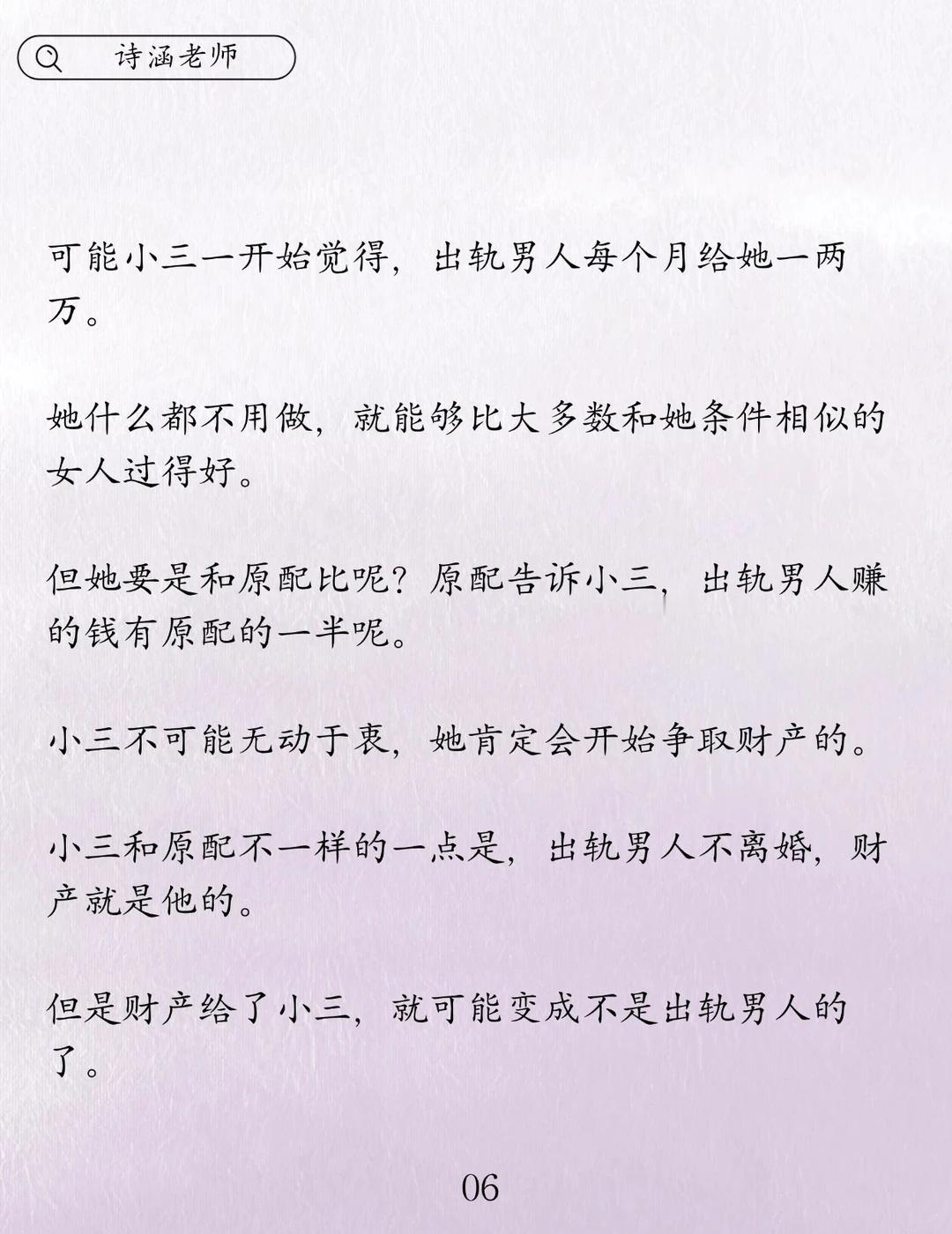 诗涵老师

可能小三一开始觉得，出轨男人每个月给她一两万。

她什么都不用做，就能够比大多数和她条件相似的女人过得好。

但她要是和原配比呢？原配告诉小三，出轨男人赚的钱有原配的一半呢。

小三不可能无动于衷，她肯定会开始争取财产的。

小三和原配不一样的一点是，出轨男人不离婚，财产就是他的。

但是财产给了小三，就可能变成不是出轨男人的了。

06